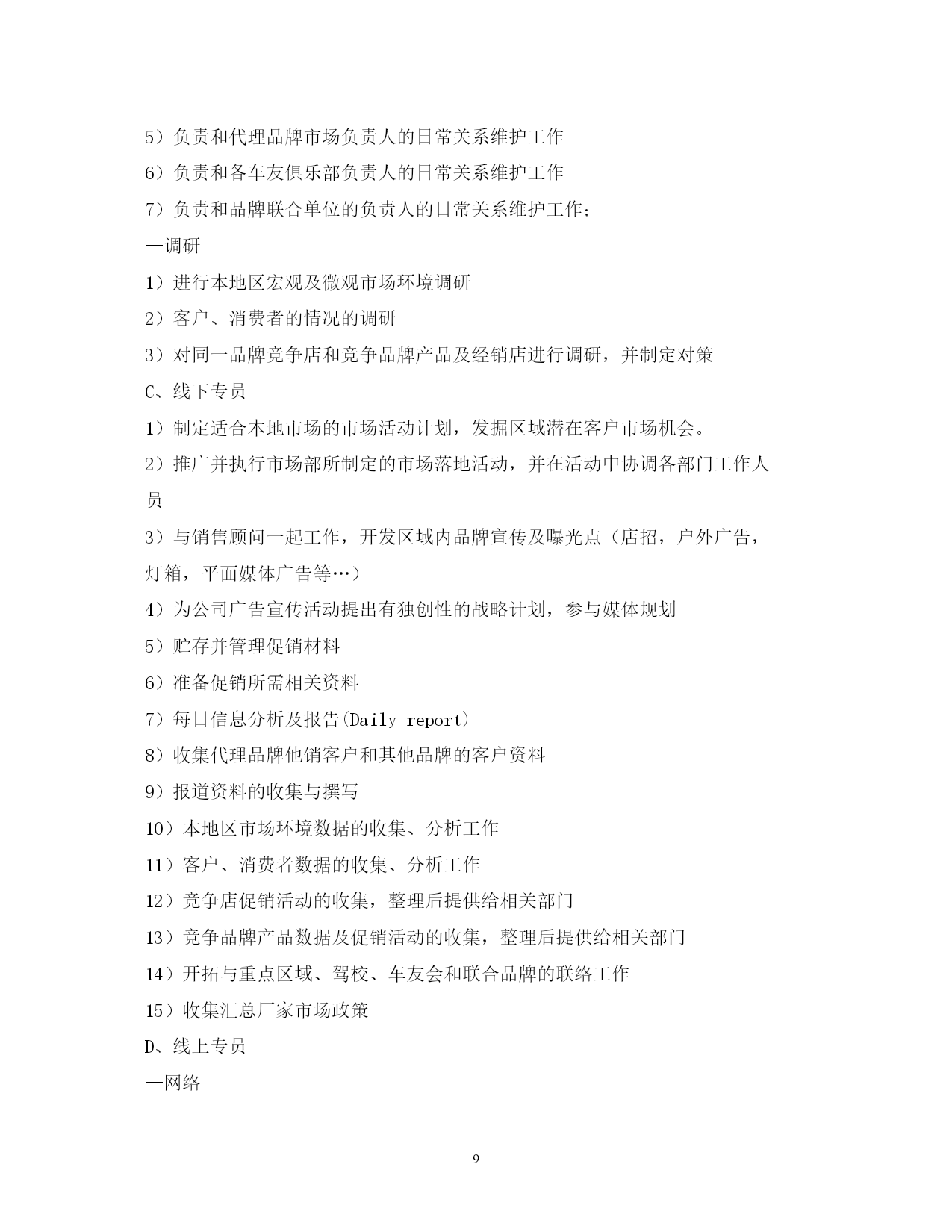 5）负责和代理品牌市场负责人的日常关系维护工作

6）负责和各车友俱乐部负责人的日常关系维护工作

7）负责和品牌联合单位的负责人的日常关系维护工作；

—调研

1）进行本地区宏观及微观市场环境调研

2）客户、消费者的情况的调研

3）对同一品牌竞争店和竞争品牌产品及经销店进行调研，并制定对策

C、线下专员

1）制定适合本地市场的市场活动计划，发掘区域潜在客户市场机会。

2）推广并执行市场部所制定的市场落地活动，并在活动中协调各部门工作人员

3）与销售顾问一起工作，开发区域内品牌宣传及曝光点（店招，户外广告，灯箱，平面媒体广告等…）

4）为公司广告宣传活动提出有独创性的战略计划，参与媒体规划

5）贮存并管理促销材料

6）准备促销所需相关资料

7）每日信息分析及报告(Daily report)

8）收集代理品牌他销客户和其他品牌的客户资料

9）报道资料的收集与撰写

10）本地区市场环境数据的收集、分析工作

11）客户、消费者数据的收集、分析工作

12）竞争店促销活动的收集，整理后提供给相关部门

13）竞争品牌产品数据及促销活动的收集，整理后提供给相关部门

14）开拓与重点区域、驾校、车友会和联合品牌的联络工作

15）收集汇总厂家市场政策

D、线上专员

—网络

9